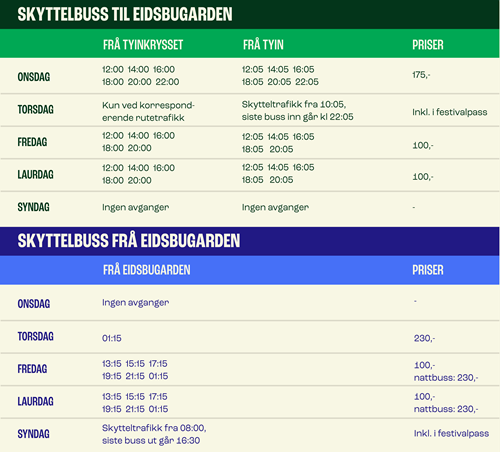 SKYTTELBUSS TIL EIDSBUGARDEN

| | FRÅ TYINKRYSSET | FRÅ TYIN | PRISER |
|---|---|---|---|
| ONSDAG | 12:00 14:00 16:00 18:00 20:00 22:00 | 12:05 14:05 16:05 18:05 20:05 22:05 | 175,- |
| TORSDAG | Kun ved korresponderende rutetrafikk | Skytteltrafikk fra 10:05, siste buss inn går kl 22:05 | Inkl. i festivalpass |
| FREDAG | 12:00 14:00 16:00 18:00 20:00 | 12:05 14:05 16:05 18:05 20:05 | 100,- |
| LAURDAG | 12:00 14:00 16:00 18:00 20:00 | 12:05 14:05 16:05 18:05 20:05 | 100,- |
| SYNDAG | Ingen avganger | Ingen avganger | - |

SKYTTELBUSS FRÅ EIDSBUGARDEN

| | FRÅ EIDSBUGARDEN | PRISER |
|---|---|---|
| ONSDAG | Ingen avganger | - |
| TORSDAG | 01:15 | 230,- |
| FREDAG | 13:15 15:15 17:15 19:15 21:15 01:15 | 100,- nattbuss: 230,- |
| LAURDAG | 13:15 15:15 17:15 19:15 21:15 01:15 | 100,- nattbuss: 230,- |
| SYNDAG | Skytteltrafikk fra 08:00, siste buss ut går 16:30 | Inkl. i festivalpass |